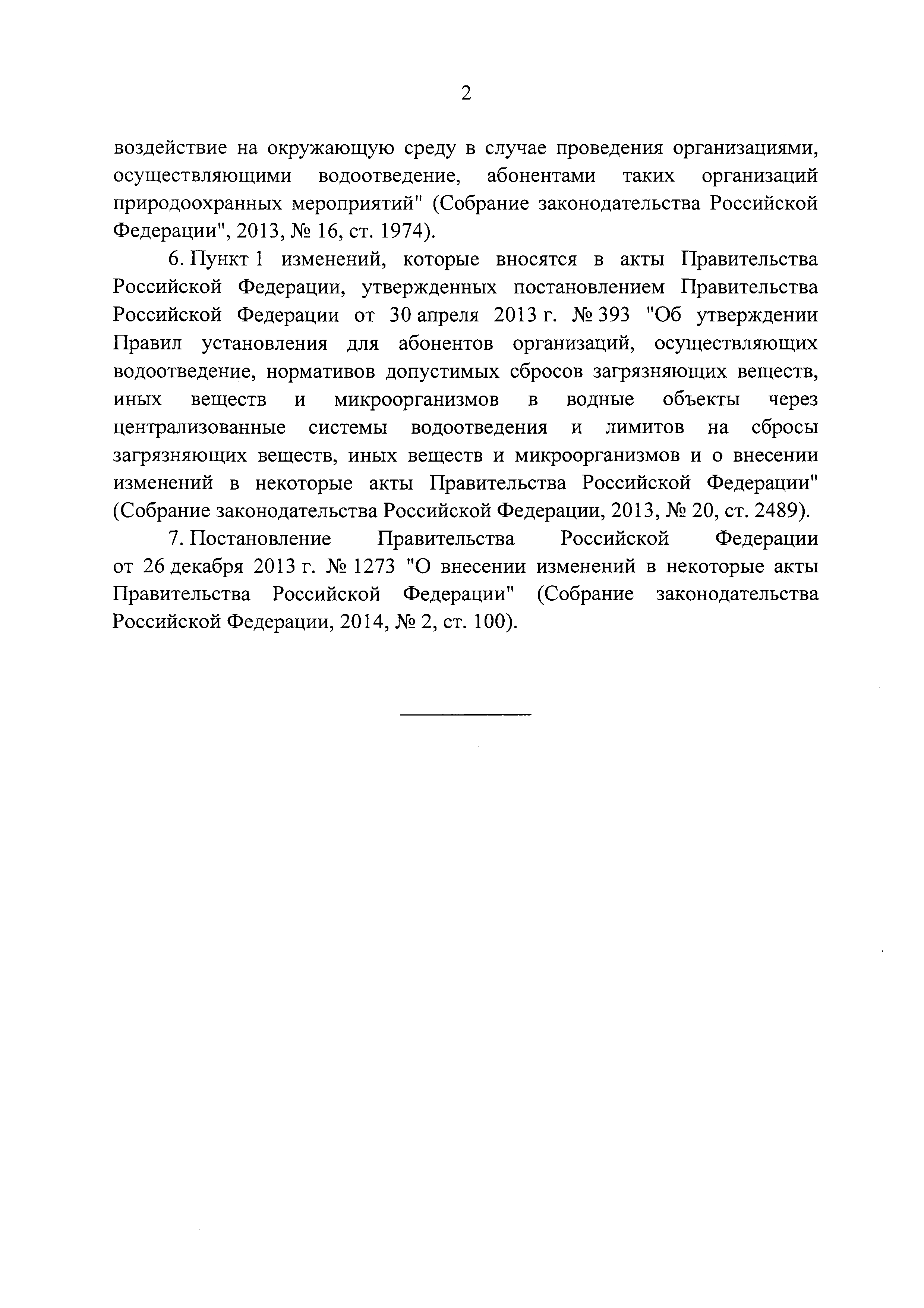 2

воздействие на окружающую среду в случае проведения организациями, осуществляющими водоотведение, абонентами таких организаций природоохранных мероприятий" (Собрание законодательства Российской Федерации", 2013, № 16, ст. 1974).

6. Пункт 1 изменений, которые вносятся в акты Правительства Российской Федерации, утвержденных постановлением Правительства Российской Федерации от 30 апреля 2013 г. № 393 "Об утверждении Правил установления для абонентов организаций, осуществляющих водоотведение, нормативов допустимых сбросов загрязняющих веществ, иных веществ и микроорганизмов в водные объекты через централизованные системы водоотведения и лимитов на сбросы загрязняющих веществ, иных веществ и микроорганизмов и о внесении изменений в некоторые акты Правительства Российской Федерации" (Собрание законодательства Российской Федерации, 2013, № 20, ст. 2489).

7. Постановление Правительства Российской Федерации от 26 декабря 2013 г. № 1273 "О внесении изменений в некоторые акты Правительства Российской Федерации" (Собрание законодательства Российской Федерации, 2014, № 2, ст. 100).